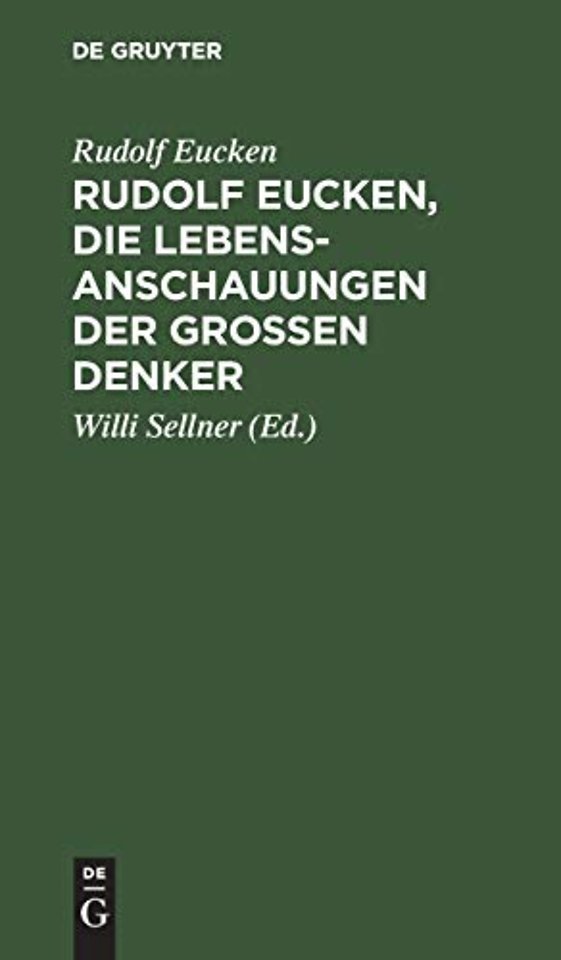 DE GRUYTER

Rudolf Eucken

RUDOLF EUCKEN, DIE LEBENSANSCHAUUNGEN DER GROSSEN DENKER

Willi Sellner (Ed.)

DE
G